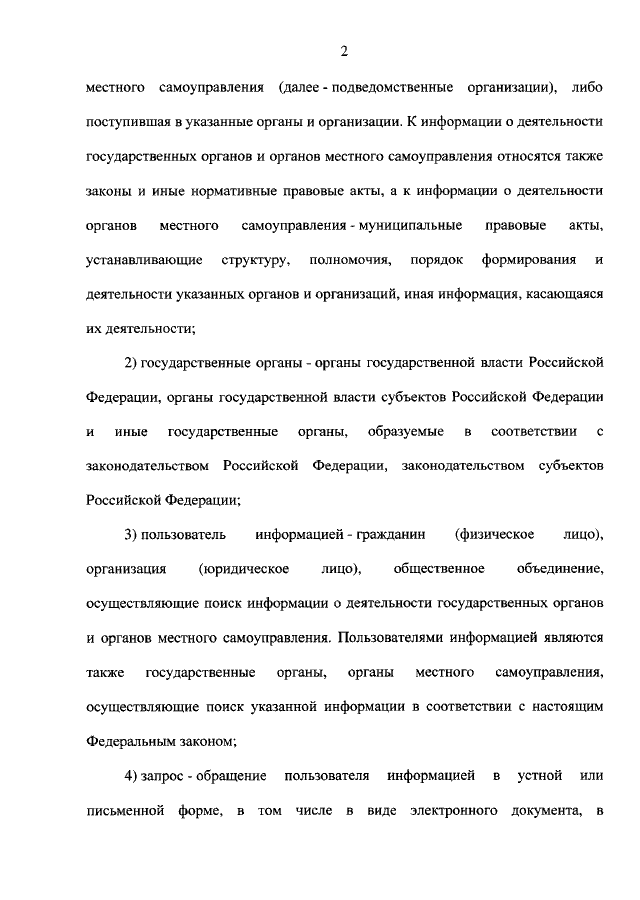 2

местного самоуправления (далее - подведомственные организации), либо поступившая в указанные органы и организации. К информации о деятельности государственных органов и органов местного самоуправления относятся также законы и иные нормативные правовые акты, а к информации о деятельности органов местного самоуправления - муниципальные правовые акты, устанавливающие структуру, полномочия, порядок формирования и деятельности указанных органов и организаций, иная информация, касающаяся их деятельности;

2) государственные органы - органы государственной власти Российской Федерации, органы государственной власти субъектов Российской Федерации и иные государственные органы, образуемые в соответствии с законодательством Российской Федерации, законодательством субъектов Российской Федерации;

3) пользователь информацией - гражданин (физическое лицо), организация (юридическое лицо), общественное объединение, осуществляющие поиск информации о деятельности государственных органов и органов местного самоуправления. Пользователями информацией являются также государственные органы, органы местного самоуправления, осуществляющие поиск указанной информации в соответствии с настоящим Федеральным законом;

4) запрос - обращение пользователя информацией в устной или письменной форме, в том числе в виде электронного документа, в